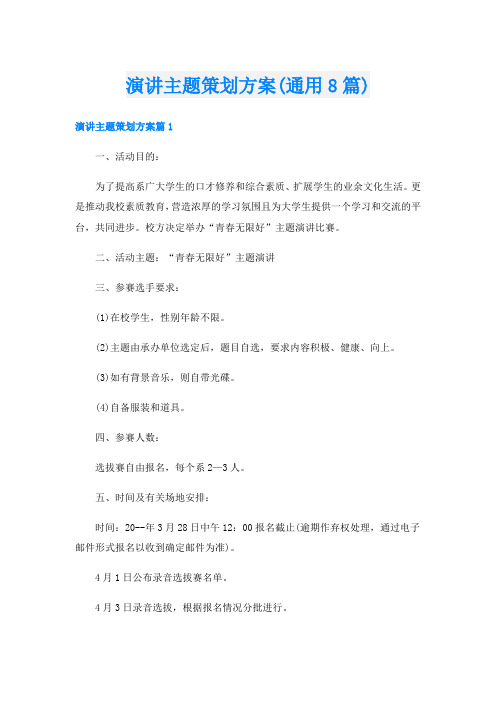 演讲主题策划方案(通用8篇)

演讲主题策划方案篇1

一、活动目的：

为了提高系广大学生的口才修养和综合素质、扩展学生的业余文化生活。更是推动我校素质教育，营造浓厚的学习氛围且为大学生提供一个学习和交流的平台，共同进步。校方决定举办“青春无限好”主题演讲比赛。

二、活动主题：“青春无限好”主题演讲

三、参赛选手要求：

(1)在校学生，性别年龄不限。

(2)主题由承办单位选定后，题目自选，要求内容积极、健康、向上。

(3)如有背景音乐，则自带光碟。

(4)自备服装和道具。

四、参赛人数：

选拔赛自由报名，每个系2—3人。

五、时间及有关场地安排：

时间：20--年3月28日中午12：00报名截止(逾期作弃权处理，通过电子邮件形式报名以收到确定邮件为准)。

4月1日公布录音选拔赛名单。

4月3日录音选拔，根据报名情况分批进行。